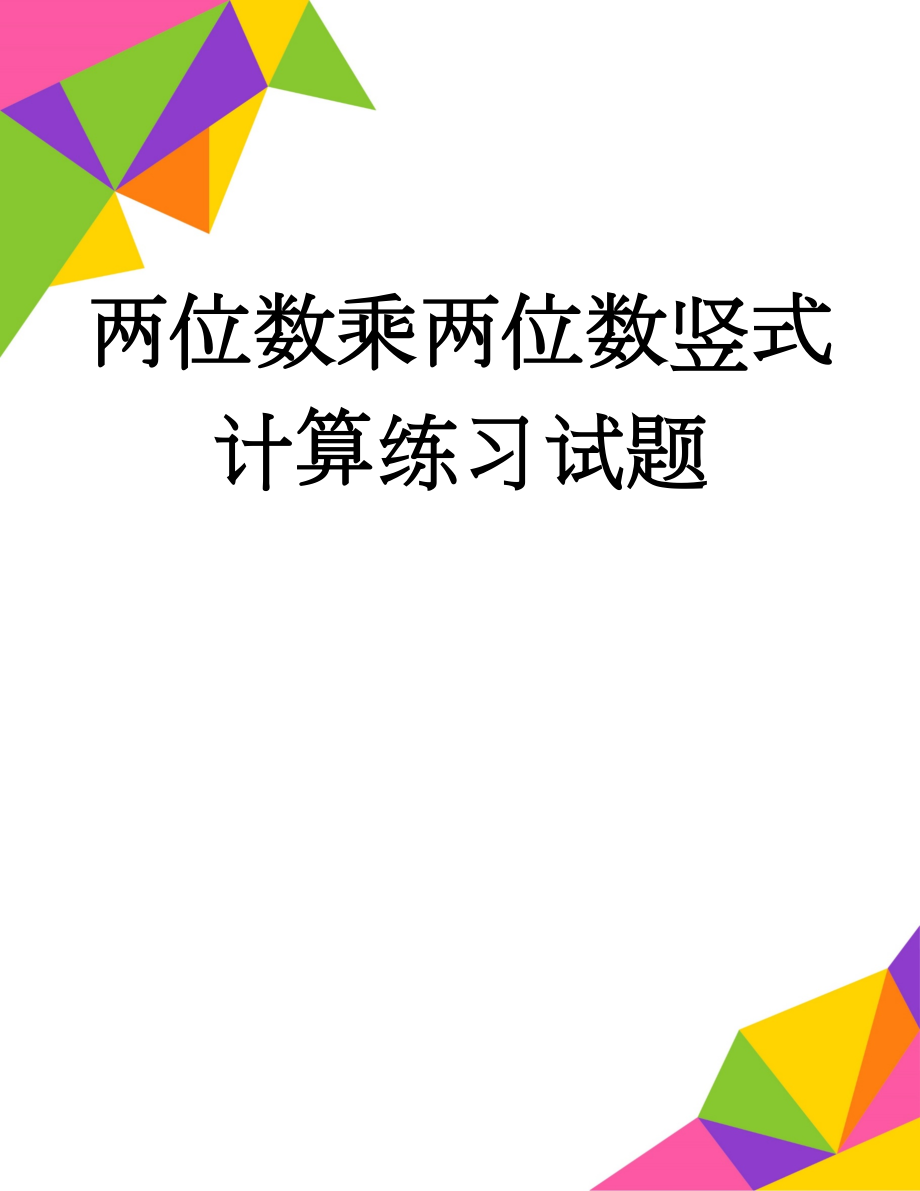 两位数乘两位数竖式计算练习试题